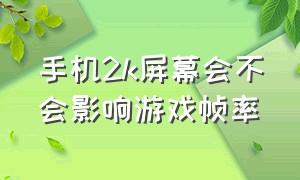 手机2k屏幕会不会影响游戏帧率